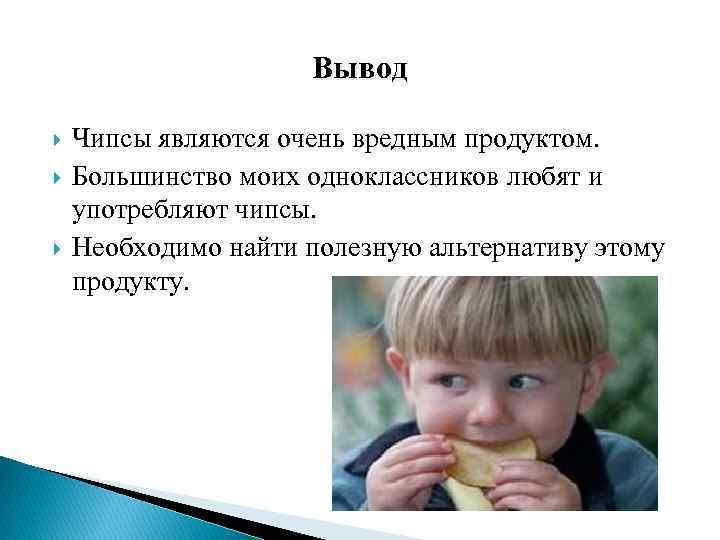 Вывод

Чипсы являются очень вредным продуктом.

Большинство моих одноклассников любят и употребляют чипсы.

Необходимо найти полезную альтернативу этому продукту.